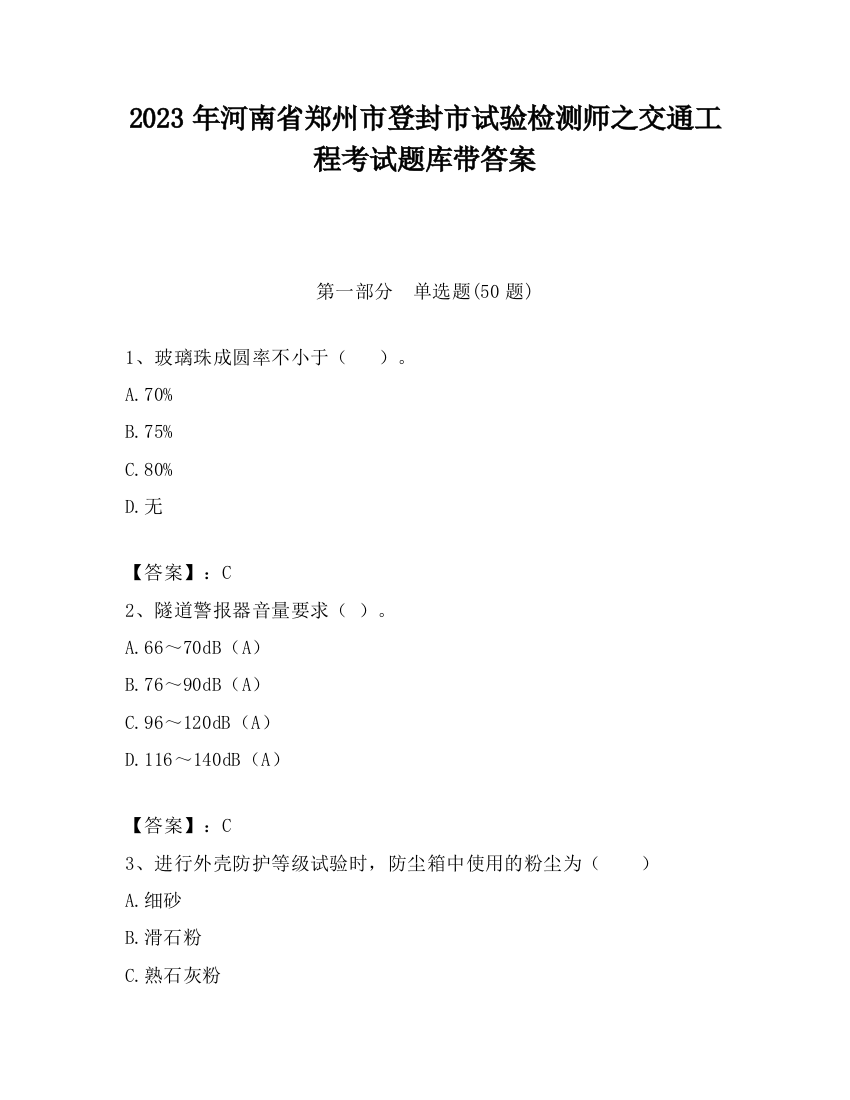 2023 年河南省郑州市登封市试验检测师之交通工程考试题库带答案

第一部分　单选题(50 题)

1、玻璃珠成圆率不小于（　　）。

A.70%

B.75%

C.80%

D.无

【答案】：C

2、隧道警报器音量要求（ ）。

A.66～70dB（A）

B.76～90dB（A）

C.96～120dB（A）

D.116～140dB（A）

【答案】：C

3、进行外壳防护等级试验时，防尘箱中使用的粉尘为（　　）

A.细砂

B.滑石粉

C.熟石灰粉